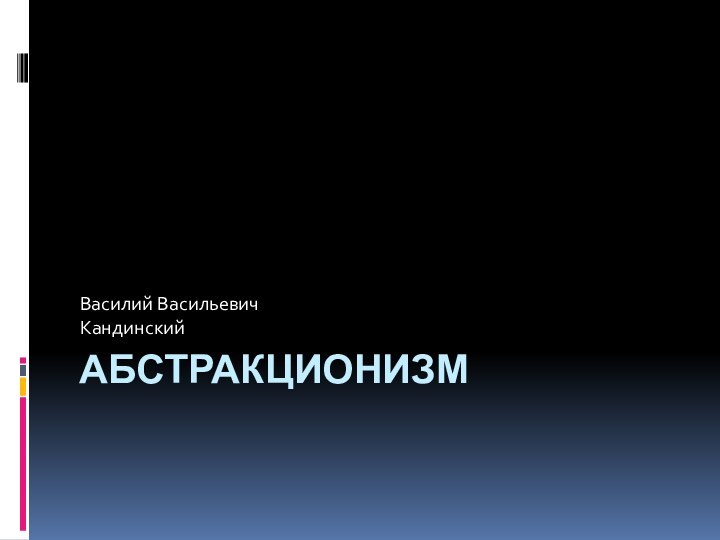 Василий Васильевич Кандинский

АБСТРАКЦИОНИЗМ